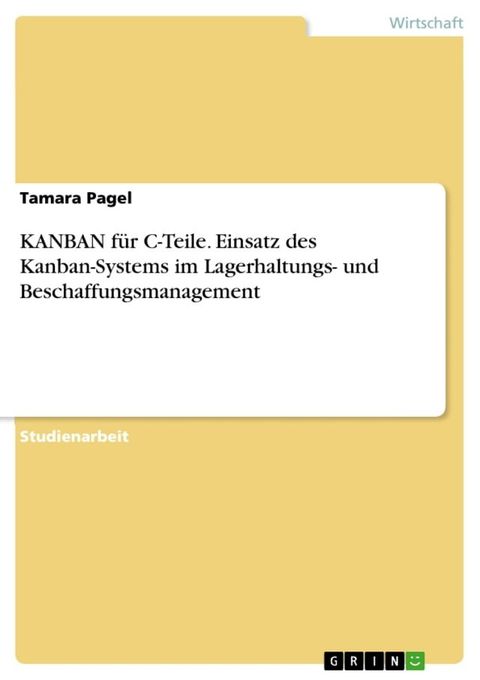 Wirtschaft

Tamara Pagel

KANBAN für C-Teile. Einsatz des Kanban-Systems im Lagerhaltungs- und Beschaffungsmanagement

Studienarbeit

GRIN